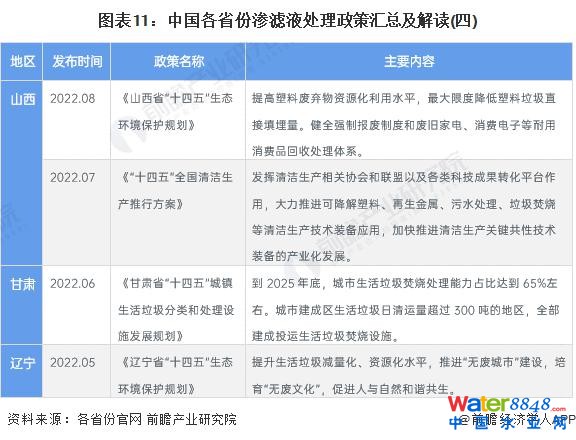 图表11：中国各省份渗滤液处理政策汇总及解读(四)

| 地区 | 发布时间 | 政策名称 | 主要内容 |
|---|---|---|---|
| 山西 | 2022.08 | 《山西省“十四五”生态环境保护规划》 | 提高塑料废弃物资源化利用水平，最大限度降低塑料垃圾直接填埋量。健全强制报废制度和废旧家电、消费电子等耐用消费品回收处理体系。 |
|  | 2022.07 | 《“十四五”全国清洁生产推行方案》 | 发挥清洁生产相关协会和联盟以及各类科技成果转化平台作用，大力推进可降解塑料、再生金属、污水处理、垃圾焚烧等清洁生产技术装备应用，加快推进清洁生产关键共性技术装备的产业化发展。 |
| 甘肃 | 2022.06 | 《甘肃省“十四五”城镇生活垃圾分类和处理设施发展规划》 | 到2025年底，城市生活垃圾焚烧处理能力占比达到65%左右。城市建成区生活垃圾日清运量超过300吨的地区，全部建成投运生活垃圾焚烧设施。 |
| 辽宁 | 2022.05 | 《辽宁省“十四五”生态环境保护规划》 | 提升生活垃圾减量化、资源化水平，推进“无废城市”建设，培育“无废文化”，促进人与自然和谐共生。 |

资料来源：各省份官网 前瞻产业研究院

@前瞻经济学人APP

Water8848.com
中国水业网